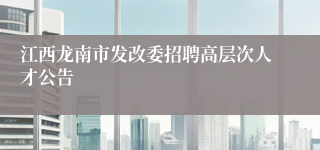 江西龙南市发改委招聘高层次人才公告